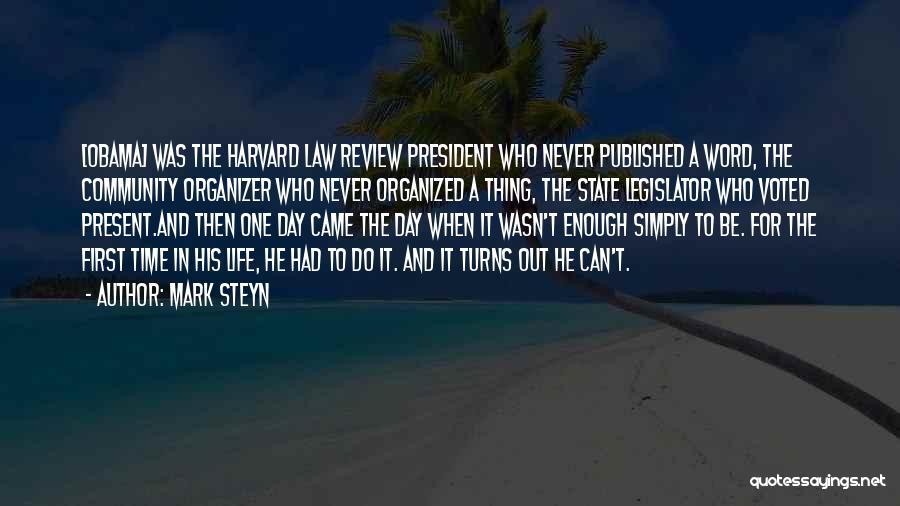 [OBAMA] WAS THE HARVARD LAW REVIEW PRESIDENT WHO NEVER PUBLISHED A WORD, THE COMMUNITY ORGANIZER WHO NEVER ORGANIZED A THING, THE STATE LEGISLATOR WHO VOTED PRESENT.AND THEN ONE DAY CAME THE DAY WHEN IT WASN'T ENOUGH SIMPLY TO BE. FOR THE FIRST TIME IN HIS LIFE, HE HAD TO DO IT. AND IT TURNS OUT HE CAN'T.

- AUTHOR: MARK STEYN

quotessayings.net